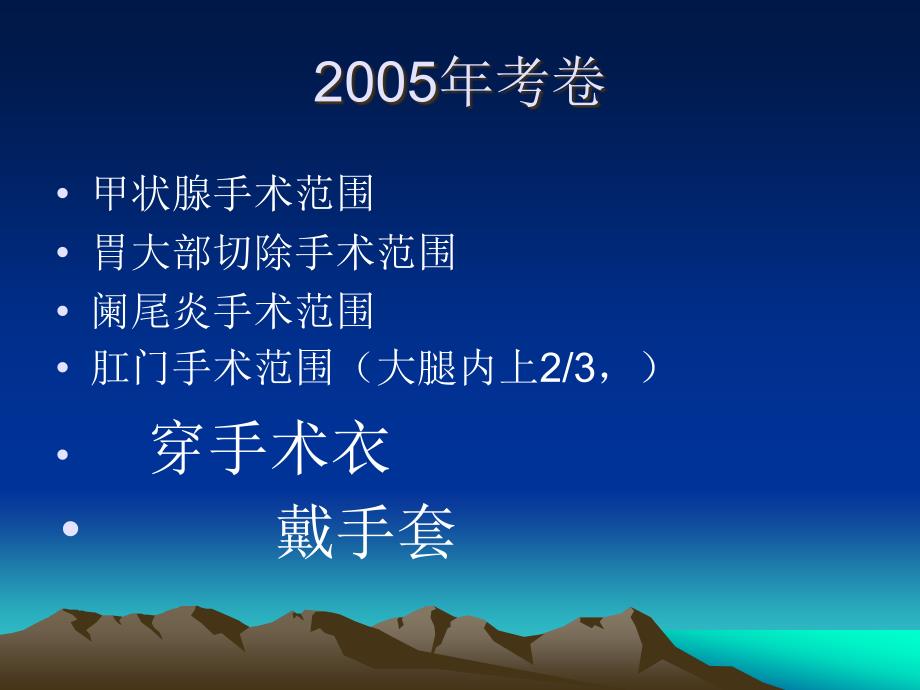 2005年考卷

• 甲状腺手术范围
• 胃大部切除手术范围
• 阑尾炎手术范围
• 肛门手术范围（大腿内上2/3，）
• 穿手术衣
• 戴手套